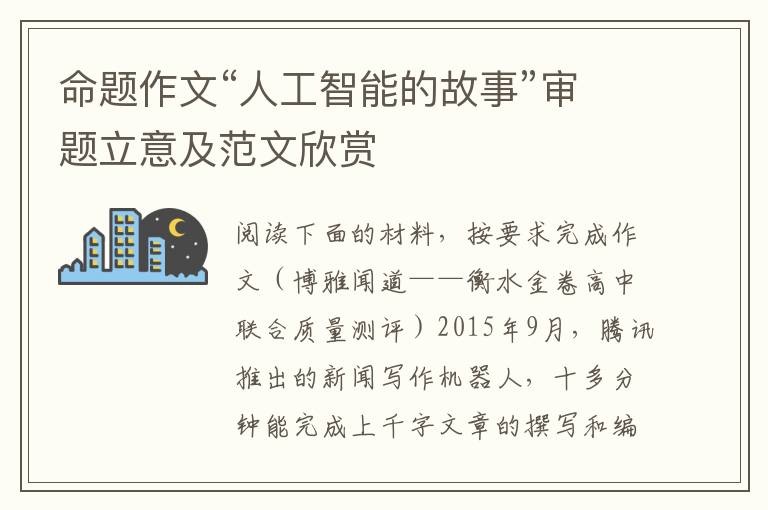 命题作文“人工智能的故事”审题立意及范文欣赏

阅读下面的材料，按要求完成作文（博雅闻道——衡水金卷高中联合质量测评）2015年9月，腾讯推出的新闻写作机器人，十多分钟能完成上千字文章的撰写和编